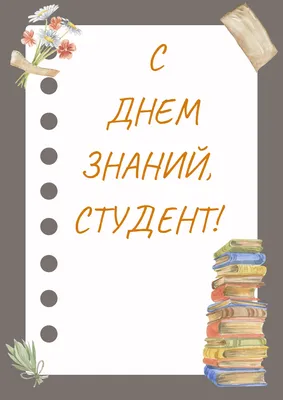 С
ДНЕМ
ЗНАНИЙ,
СТУДЕНТ!